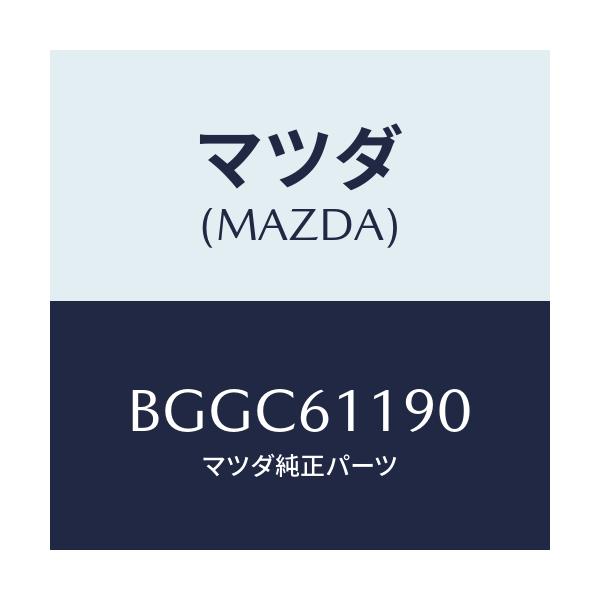 マツダ
(MAZDA)

BGGC61190
マツダ純正パーツ